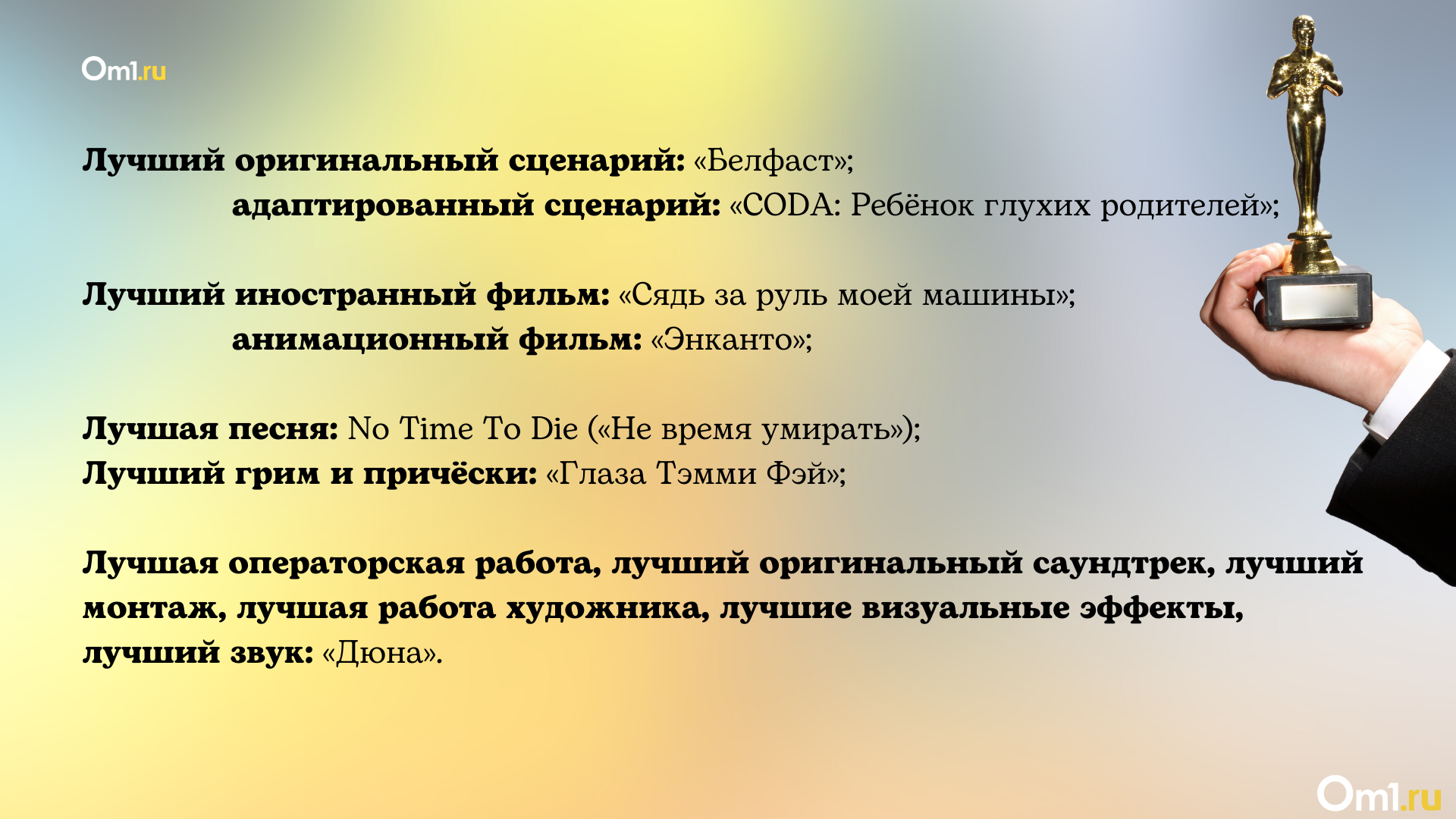 Om1.ru

Лучший оригинальный сценарий: «Белфаст»;
адаптированный сценарий: «CODA: Ребёнок глухих родителей»;

Лучший иностранный фильм: «Сядь за руль моей машины»;
анимационный фильм: «Энканто»;

Лучшая песня: No Time To Die («Не время умирать»);
Лучший грим и причёски: «Глаза Тэмми Фэй»;

Лучшая операторская работа, лучший оригинальный саундтрек, лучший монтаж, лучшая работа художника, лучшие визуальные эффекты, лучший звук: «Дюна».

Om1.ru